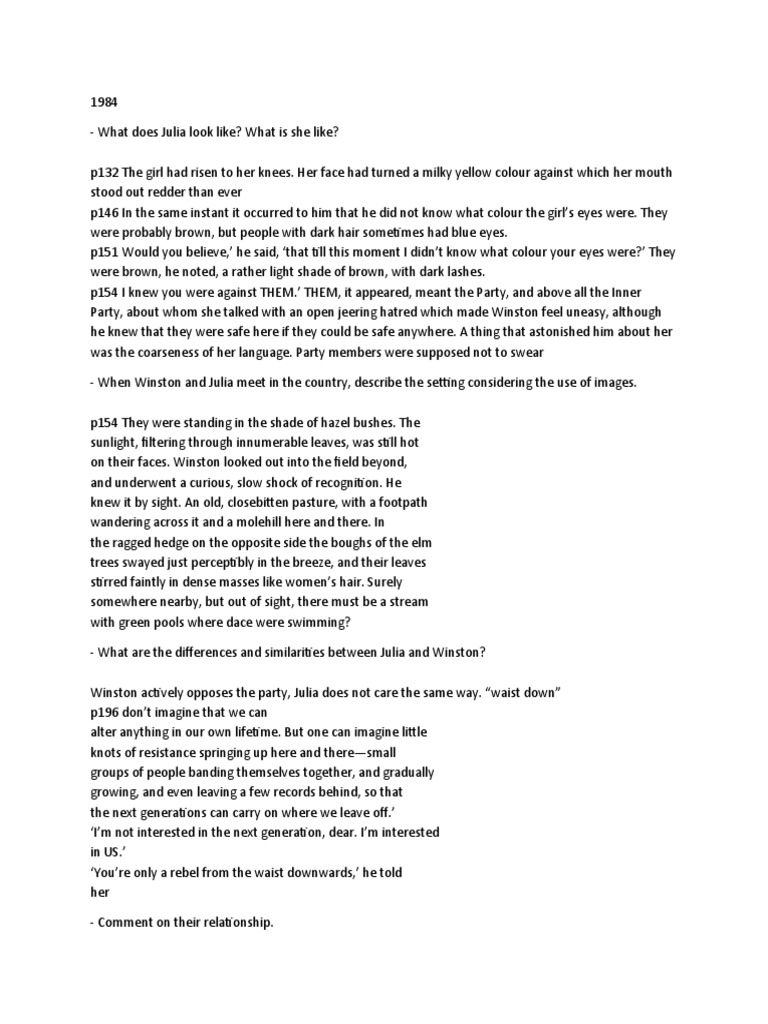 1984

- What does Julia look like? What is she like?

p132 The girl had risen to her knees. Her face had turned a milky yellow colour against which her mouth stood out redder than ever
p146 In the same instant it occurred to him that he did not know what colour the girl's eyes were. They were probably brown, but people with dark hair sometimes had blue eyes.
p151 Would you believe,' he said, 'that till this moment I didn't know what colour your eyes were?' They were brown, he noted, a rather light shade of brown, with dark lashes.
p154 I knew you were against THEM.' THEM, it appeared, meant the Party, and above all the Inner Party, about whom she talked with an open jeering hatred which made Winston feel uneasy, although he knew that they were safe here if they could be safe anywhere. A thing that astonished him about her was the coarseness of her language. Party members were supposed not to swear

- When Winston and Julia meet in the country, describe the setting considering the use of images.

p154 They were standing in the shade of hazel bushes. The sunlight, filtering through innumerable leaves, was still hot on their faces. Winston looked out into the field beyond, and underwent a curious, slow shock of recognition. He knew it by sight. An old, closebitten pasture, with a footpath wandering across it and a molehill here and there. In the ragged hedge on the opposite side the boughs of the elm trees swayed just perceptibly in the breeze, and their leaves stirred faintly in dense masses like women's hair. Surely somewhere nearby, but out of sight, there must be a stream with green pools where dace were swimming?

- What are the differences and similarities between Julia and Winston?

Winston actively opposes the party, Julia does not care the same way. "waist down"
p196 don't imagine that we can alter anything in our own lifetime. But one can imagine little knots of resistance springing up here and there—small groups of people banding themselves together, and gradually growing, and even leaving a few records behind, so that the next generations can carry on where we leave off.'
'I'm not interested in the next generation, dear. I'm interested in US.'
'You're only a rebel from the waist downwards,' he told her

- Comment on their relationship.